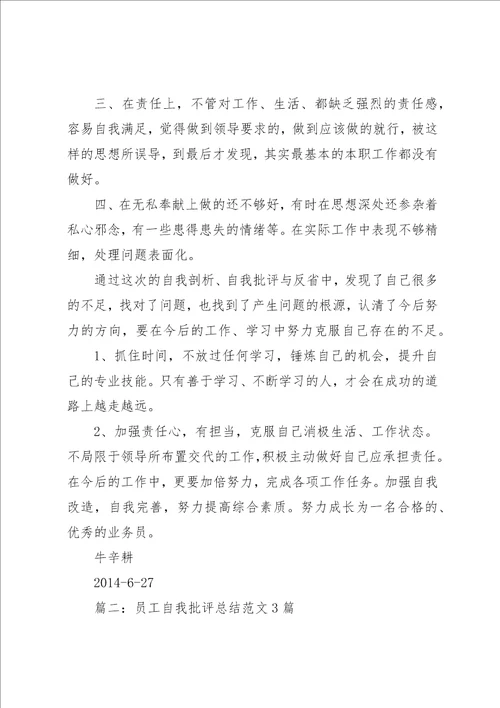 三、在责任上，不管对工作、生活、都缺乏强烈的责任感，容易自我满足，觉得做到领导要求的，做到应该做的就行，被这样的思想所误导，到最后才发现，其实最基本的本职工作都没有做好。

四、在无私奉献上做的还不够好，有时在思想深处还参杂着私心邪念，有一些患得患失的情绪等。在实际工作中表现不够精细，处理问题表面化。

通过这次的自我剖析、自我批评与反省中，发现了自己很多的不足，找对了问题，也找到了产生问题的根源，认清了今后努力的方向，要在今后的工作、学习中努力克服自己存在的不足。

1、抓住时间，不放过任何学习，锤炼自己的机会，提升自己的专业技能。只有善于学习、不断学习的人，才会在成功的道路上越走越远。

2、加强责任心，有担当，克服自己消极生活、工作状态。不局限于领导所布置交代的工作，积极主动做好自己应承担责任。在今后的工作中，更要加倍努力，完成各项工作任务。加强自我改造，自我完善，努力提高综合素质。努力成长为一名合格的、优秀的业务员。

牛辛耕

2014-6-27

篇二：员工自我批评总结范文3篇